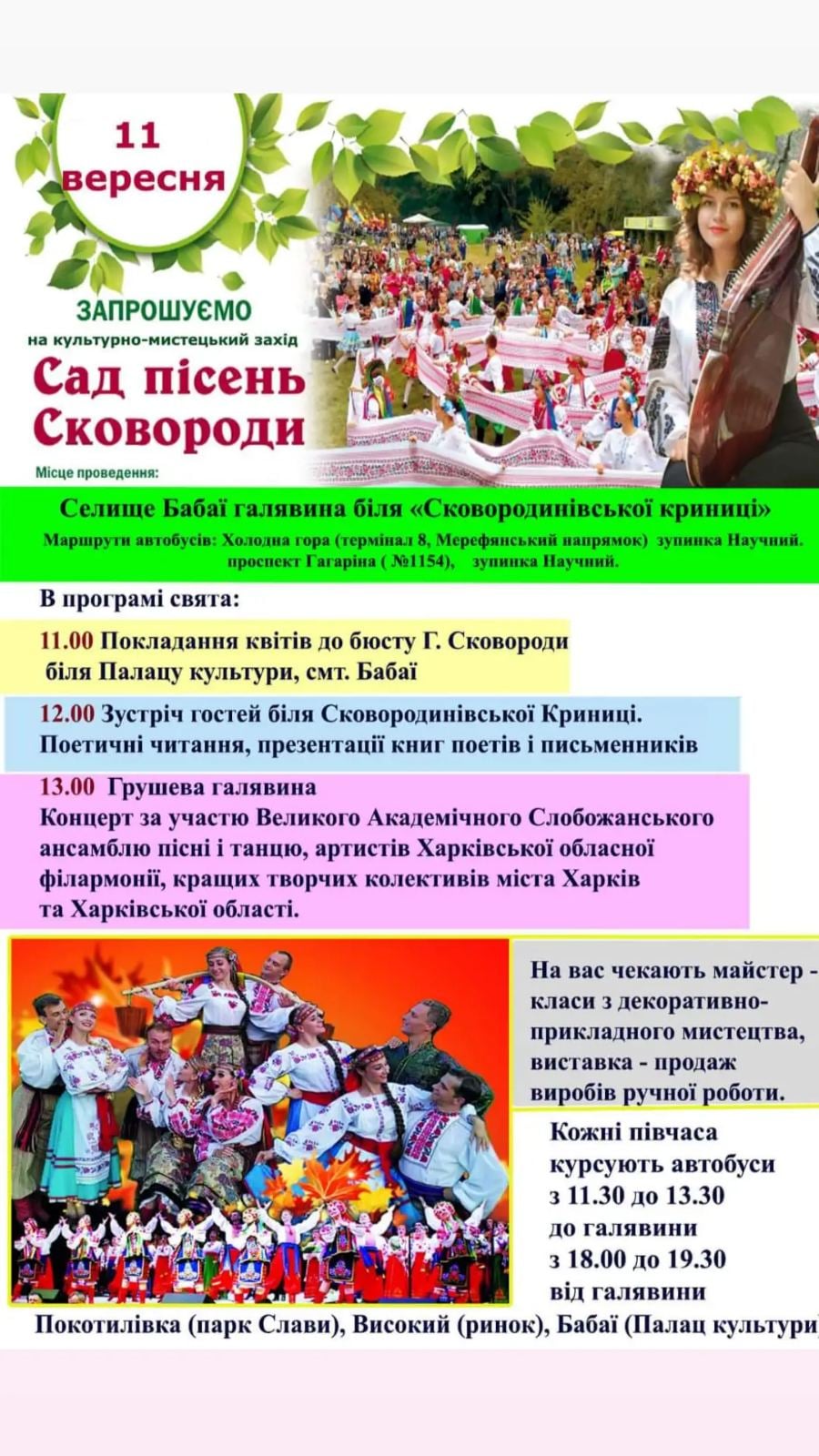 11 вересня

ЗАПРОШУЄМО
на культурно-мистецький захід
Сад пісень Сковороди

Місце проведення:

Селище Бабаї галявина біля «Сковородинівської криниці»
Маршрути автобусів: Холодна гора (термінал 8, Мерефянський напрямок) зупинка Научний. проспект Гагаріна ( №1154), зупинка Научний.

В програмі свята:

11.00 Покладання квітів до бюсту Г. Сковороди біля Палацу культури, смт. Бабаї

12.00 Зустріч гостей біля Сковородинівської Криниці. Поетичні читання, презентації книг поетів і письменників

13.00 Грушева галявина
Концерт за участю Великого Академічного Слобожанського ансамблю пісні і танцю, артистів Харківської обласної філармонії, кращих творчих колективів міста Харків та Харківської області.

На вас чекають майстер - класи з декоративно-прикладного мистецтва, виставка - продаж виробів ручної роботи.

Кожні півчаса курсують автобуси з 11.30 до 13.30 до галявини з 18.00 до 19.30 від галявини

Покотилівка (парк Слави), Високий (ринок), Бабаї (Палац культури)